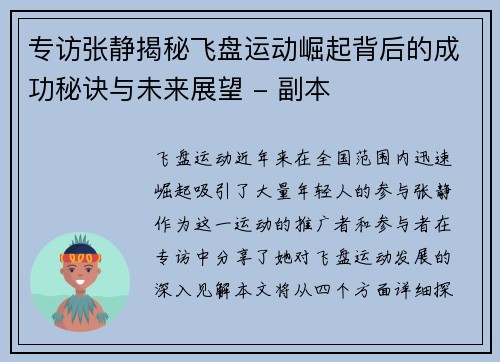 专访张静揭秘飞盘运动崛起背后的成功秘诀与未来展望 – 副本

飞盘运动近年来在全国范围内迅速崛起吸引了大量年轻人的参与张静作为这一运动的推广者和参与者在专访中分享了她对飞盘运动发展的深入见解本文将从四个方面详细探